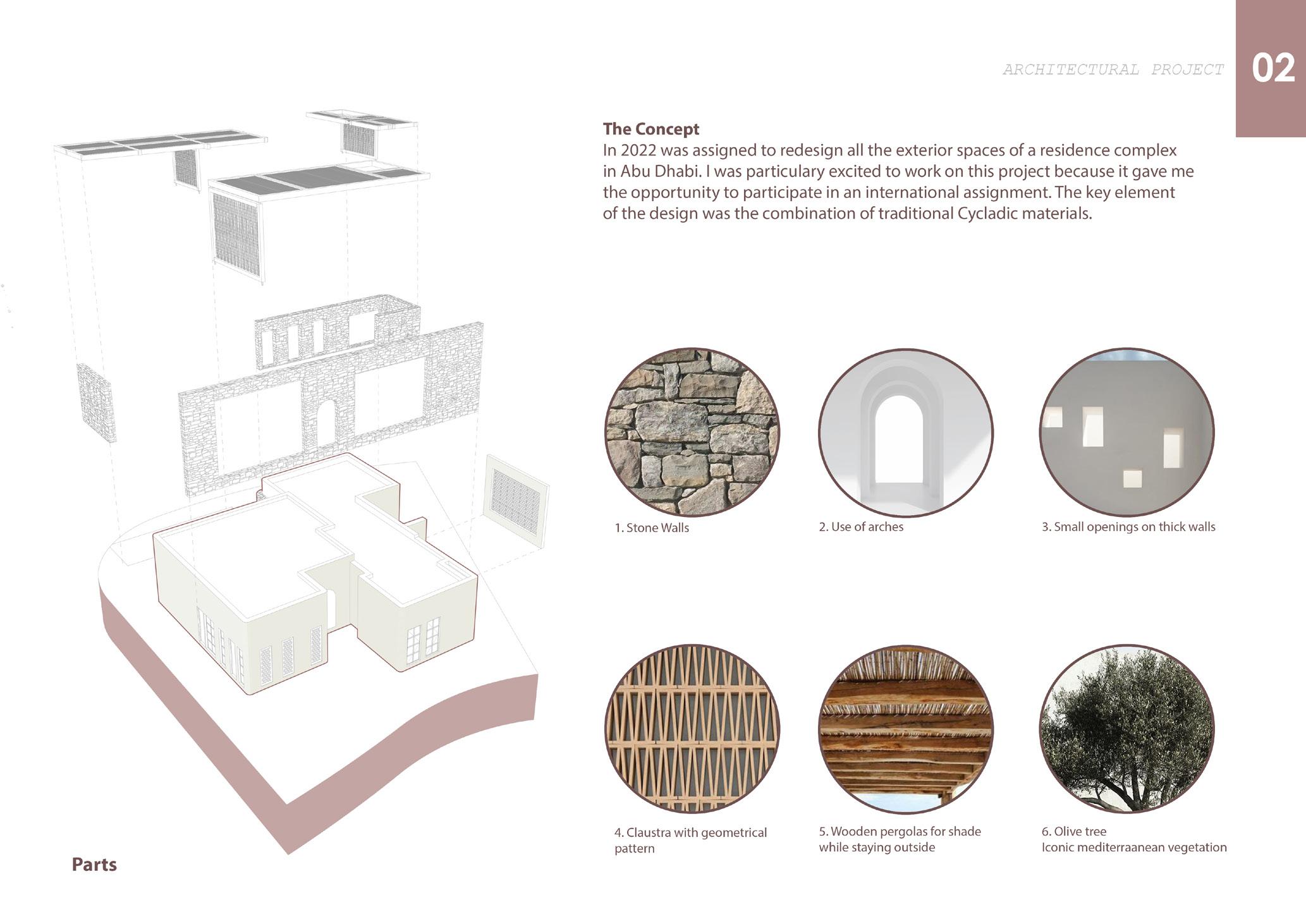 ARCHITECTURAL PROJECT

02

The Concept
In 2022 was assigned to redesign all the exterior spaces of a residence complex in Abu Dhabi. I was particulary excited to work on this project because it gave me the opportunity to participate in an international assignment. The key element of the design was the combination of traditional Cycladic materials.

1. Stone Walls

2. Use of arches

3. Small openings on thick walls

4. Claustra with geometrical pattern

5. Wooden pergolas for shade while staying outside

6. Olive tree
Iconic mediterraanean vegetation

Parts